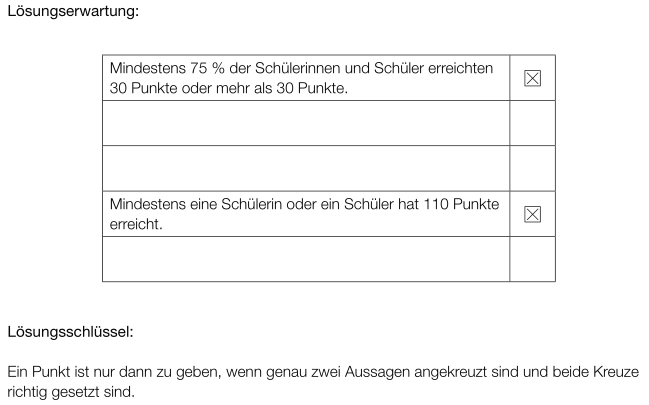 Lösungserwartung:

| | |
|---|---|
| Mindestens 75 % der Schülerinnen und Schüler erreichten 30 Punkte oder mehr als 30 Punkte. | ☒ |
| | |
| | |
| Mindestens eine Schülerin oder ein Schüler hat 110 Punkte erreicht. | ☒ |
| | |

Lösungsschlüssel:

Ein Punkt ist nur dann zu geben, wenn genau zwei Aussagen angekreuzt sind und beide Kreuze richtig gesetzt sind.